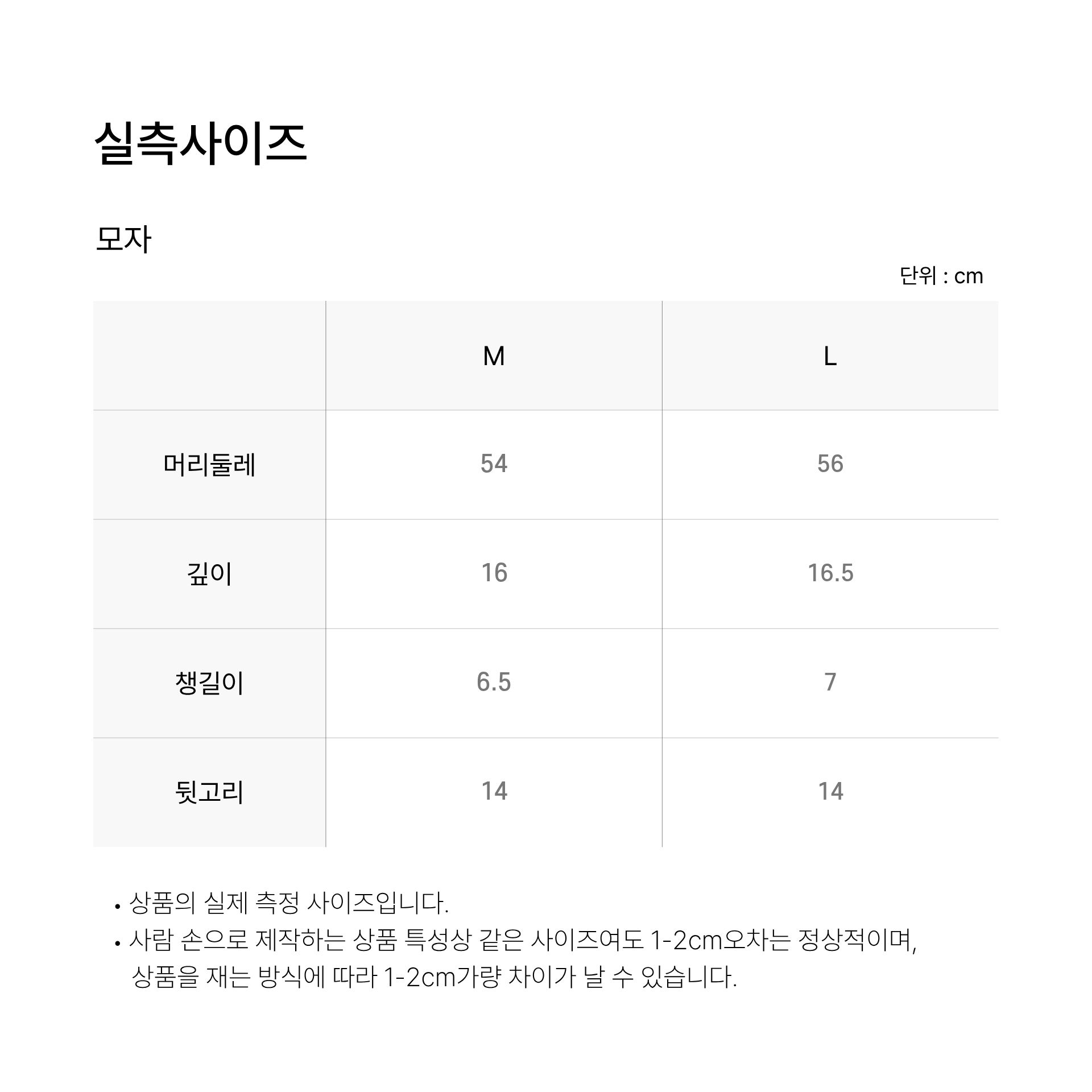 실측사이즈

모자

단위 : cm

| | M | L |
|---|---|---|
| 머리둘레 | 54 | 56 |
| 깊이 | 16 | 16.5 |
| 챙길이 | 6.5 | 7 |
| 뒷고리 | 14 | 14 |

• 상품의 실제 측정 사이즈입니다.
• 사람 손으로 제작하는 상품 특성상 같은 사이즈여도 1-2cm오차는 정상적이며, 상품을 재는 방식에 따라 1-2cm가량 차이가 날 수 있습니다.